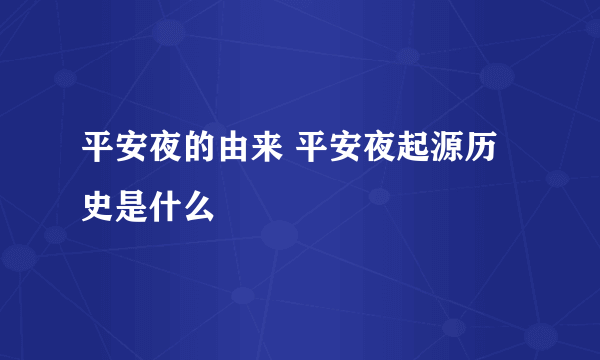 平安夜的由来 平安夜起源历史是什么